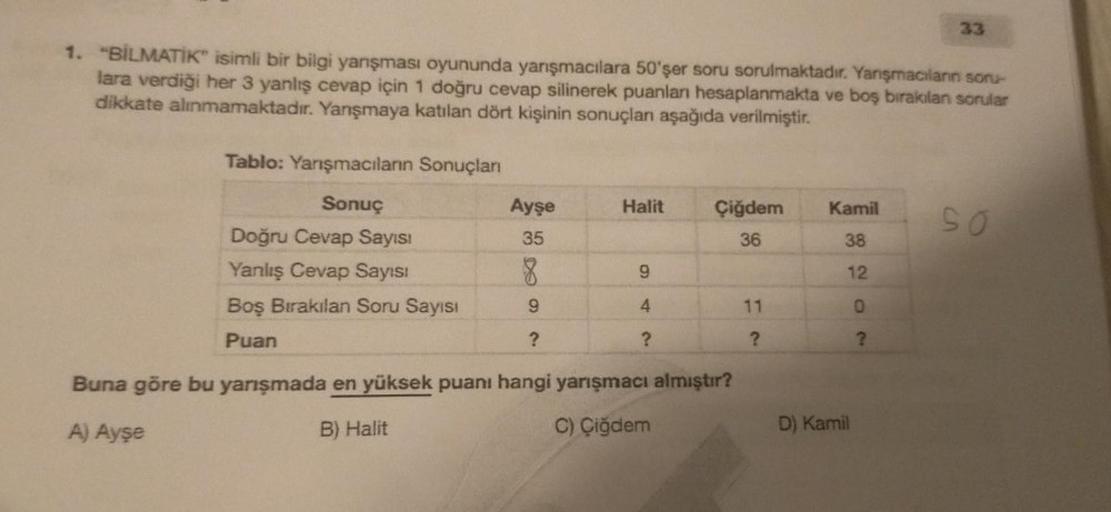 33

1. "BİLMATİK" isimli bir bilgi yarışması oyununda yarışmacılara 50'şer soru sorulmaktadır. Yarışmacıların sorulara verdiği her 3 yanlış cevap için 1 doğru cevap silinerek puanları hesaplanmakta ve boş bırakılan sorular dikkate alınmamaktadır. Yarışmaya katılan dört kişinin sonuçları aşağıda verilmiştir.

Tablo: Yarışmacıların Sonuçları

| Sonuç | Ayşe | Halit | Çiğdem | Kamil |
|---|---|---|---|---|
| Doğru Cevap Sayısı | 35 | | 36 | 38 |
| Yanlış Cevap Sayısı | 8 | 9 | | 12 |
| Boş Bırakılan Soru Sayısı | 9 | 4 | 11 | 0 |
| Puan | ? | ? | ? | ? |

50

Buna göre bu yarışmada en yüksek puanı hangi yarışmacı almıştır?

A) Ayşe B) Halit C) Çiğdem D) Kamil